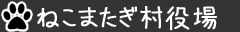 ねこまたぎ村役場